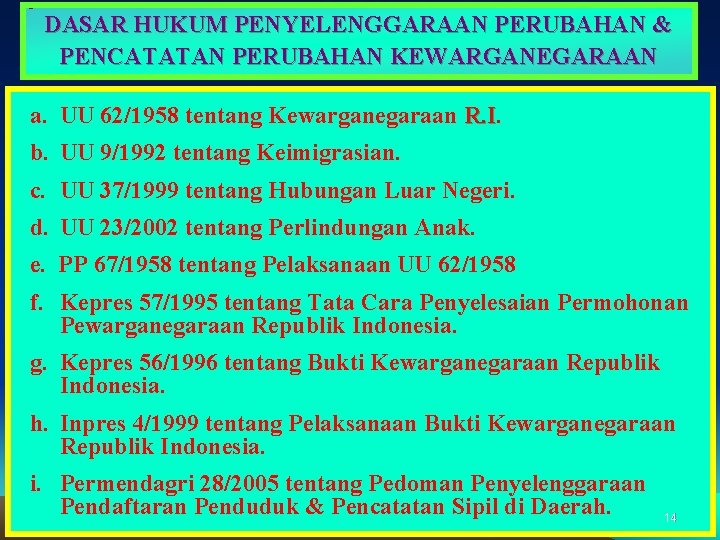 DASAR HUKUM PENYELENGGARAAN PERUBAHAN & PENCATATAN PERUBAHAN KEWARGANEGARAAN

a. UU 62/1958 tentang Kewarganegaraan R.I.

b. UU 9/1992 tentang Keimigrasian.

c. UU 37/1999 tentang Hubungan Luar Negeri.

d. UU 23/2002 tentang Perlindungan Anak.

e. PP 67/1958 tentang Pelaksanaan UU 62/1958

f. Kepres 57/1995 tentang Tata Cara Penyelesaian Permohonan Pewarganegaraan Republik Indonesia.

g. Kepres 56/1996 tentang Bukti Kewarganegaraan Republik Indonesia.

h. Inpres 4/1999 tentang Pelaksanaan Bukti Kewarganegaraan Republik Indonesia.

i. Permendagri 28/2005 tentang Pedoman Penyelenggaraan Pendaftaran Penduduk & Pencatatan Sipil di Daerah.

14